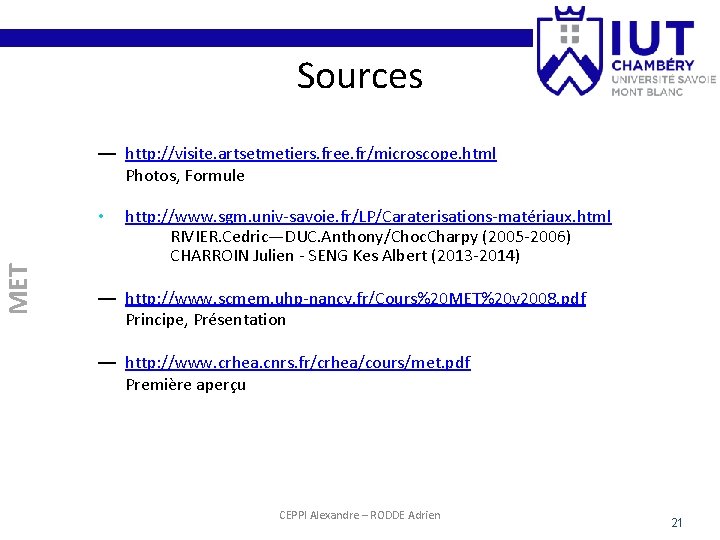 IUT
CHAMBÉRY
UNIVERSITÉ SAVOIE
MONT BLANC

Sources

MET

— http://visite.artsetmetiers.free.fr/microscope.html
Photos, Formule

• http://www.sgm.univ-savoie.fr/LP/Caraterisations-matériaux.html
RIVIER.Cedric—DUC.Anthony/ChocCharpy (2005-2006)
CHARROIN Julien - SENG Kes Albert (2013-2014)

— http://www.scmem.uhp-nancy.fr/Cours%20MET%20v2008.pdf
Principe, Présentation

— http://www.crhea.cnrs.fr/crhea/cours/met.pdf
Première aperçu

CEPPI Alexandre – RODDE Adrien

21